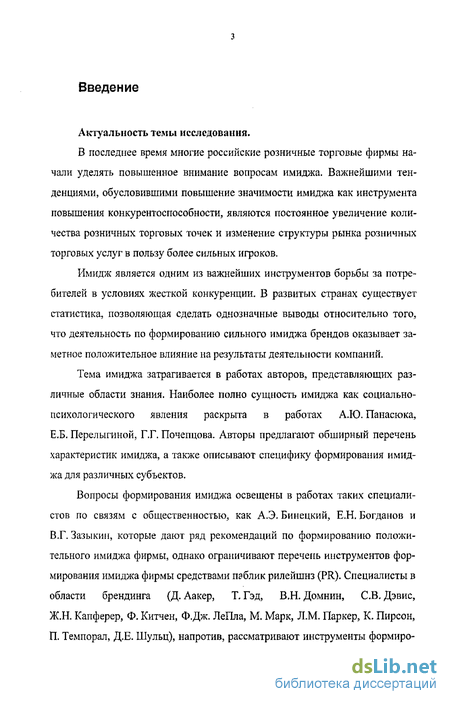 3

Введение

Актуальность темы исследования.

В последнее время многие российские розничные торговые фирмы начали уделять повышенное внимание вопросам имиджа. Важнейшими тенденциями, обусловившими повышение значимости имиджа как инструмента повышения конкурентоспособности, являются постоянное увеличение количества розничных торговых точек и изменение структуры рынка розничных торговых услуг в пользу более сильных игроков.

Имидж является одним из важнейших инструментов борьбы за потребителей в условиях жесткой конкуренции. В развитых странах существует статистика, позволяющая сделать однозначные выводы относительно того, что деятельность по формированию сильного имиджа брендов оказывает заметное положительное влияние на результаты деятельности компаний.

Тема имиджа затрагивается в работах авторов, представляющих различные области знания. Наиболее полно сущность имиджа как социально-психологического явления раскрыта в работах А.Ю. Панасюка, Е.Б. Перелыгиной, Г.Г. Почепцова. Авторы предлагают обширный перечень характеристик имиджа, а также описывают специфику формирования имиджа для различных субъектов.

Вопросы формирования имиджа освещены в работах таких специалистов по связям с общественностью, как А.Э. Бинецкий, Е.Н. Богданов и В.Г. Зазыкин, которые дают ряд рекомендаций по формированию положительного имиджа фирмы, однако ограничивают перечень инструментов формирования имиджа фирмы средствами паблик рилейшнз (PR). Специалисты в области брендинга (Д. Аакер, Т. Гэд, В.Н. Домнин, С.В. Дэвис, Ж.Н. Капферер, Ф. Китчен, Ф.Дж. ЛеПла, М. Марк, Л.М. Паркер, К. Пирсон, П. Темпорал, Д.Е. Шульц), напротив, рассматривают инструменты формиро-

dsLib.net
библиотека диссертаций